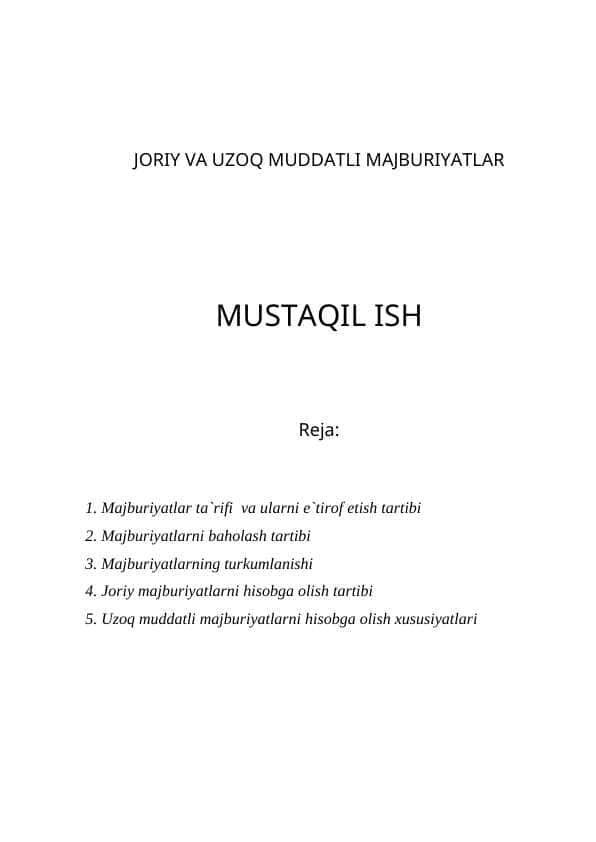 JORIY VA UZOQ MUDDATLI MAJBURIYATLAR

MUSTAQIL ISH

Reja:

1. Majburiyatlar ta`rifi va ularni e`tirof etish tartibi
2. Majburiyatlarni baholash tartibi
3. Majburiyatlarning turkumlanishi
4. Joriy majburiyatlarni hisobga olish tartibi
5. Uzoq muddatli majburiyatlarni hisobga olish xususiyatlari